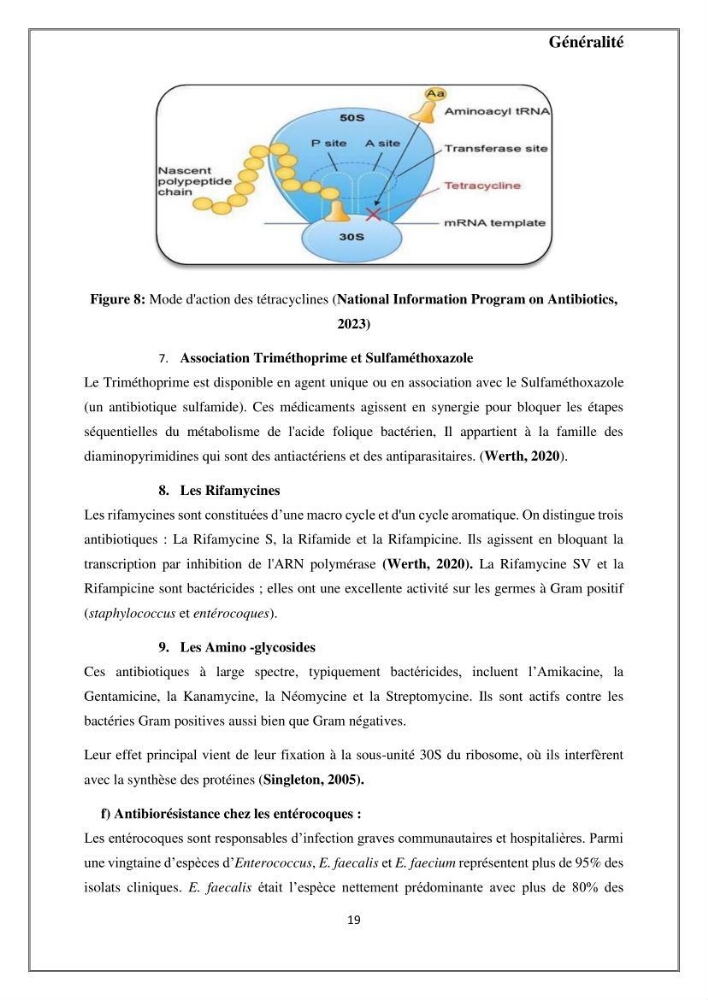 Généralité

Aa
Aminoacyl tRNA
50S
P site
A site
Transferase site
Nascent polypeptide chain
Tetracycline
mRNA template
30S

Figure 8: Mode d'action des tétracyclines (National Information Program on Antibiotics, 2023)

7. Association Triméthoprime et Sulfaméthoxazole

Le Triméthoprime est disponible en agent unique ou en association avec le Sulfaméthoxazole (un antibiotique sulfamide). Ces médicaments agissent en synergie pour bloquer les étapes séquentielles du métabolisme de l'acide folique bactérien, Il appartient à la famille des diaminopyrimidines qui sont des antiactériens et des antiparasitaires. (Werth, 2020).

8. Les Rifamycines

Les rifamycines sont constituées d'une macro cycle et d'un cycle aromatique. On distingue trois antibiotiques : La Rifamycine S, la Rifamide et la Rifampicine. Ils agissent en bloquant la transcription par inhibition de l'ARN polymérase (Werth, 2020). La Rifamycine SV et la Rifampicine sont bactéricides ; elles ont une excellente activité sur les germes à Gram positif (staphylococcus et entérocoques).

9. Les Amino -glycosides

Ces antibiotiques à large spectre, typiquement bactéricides, incluent l'Amikacine, la Gentamicine, la Kanamycine, la Néomycine et la Streptomycine. Ils sont actifs contre les bactéries Gram positives aussi bien que Gram négatives.

Leur effet principal vient de leur fixation à la sous-unité 30S du ribosome, où ils interfèrent avec la synthèse des protéines (Singleton, 2005).

f) Antibiorésistance chez les entérocoques :

Les entérocoques sont responsables d'infection graves communautaires et hospitalières. Parmi une vingtaine d'espèces d'Enterococcus, E. faecalis et E. faecium représentent plus de 95% des isolats cliniques. E. faecalis était l'espèce nettement prédominante avec plus de 80% des

19